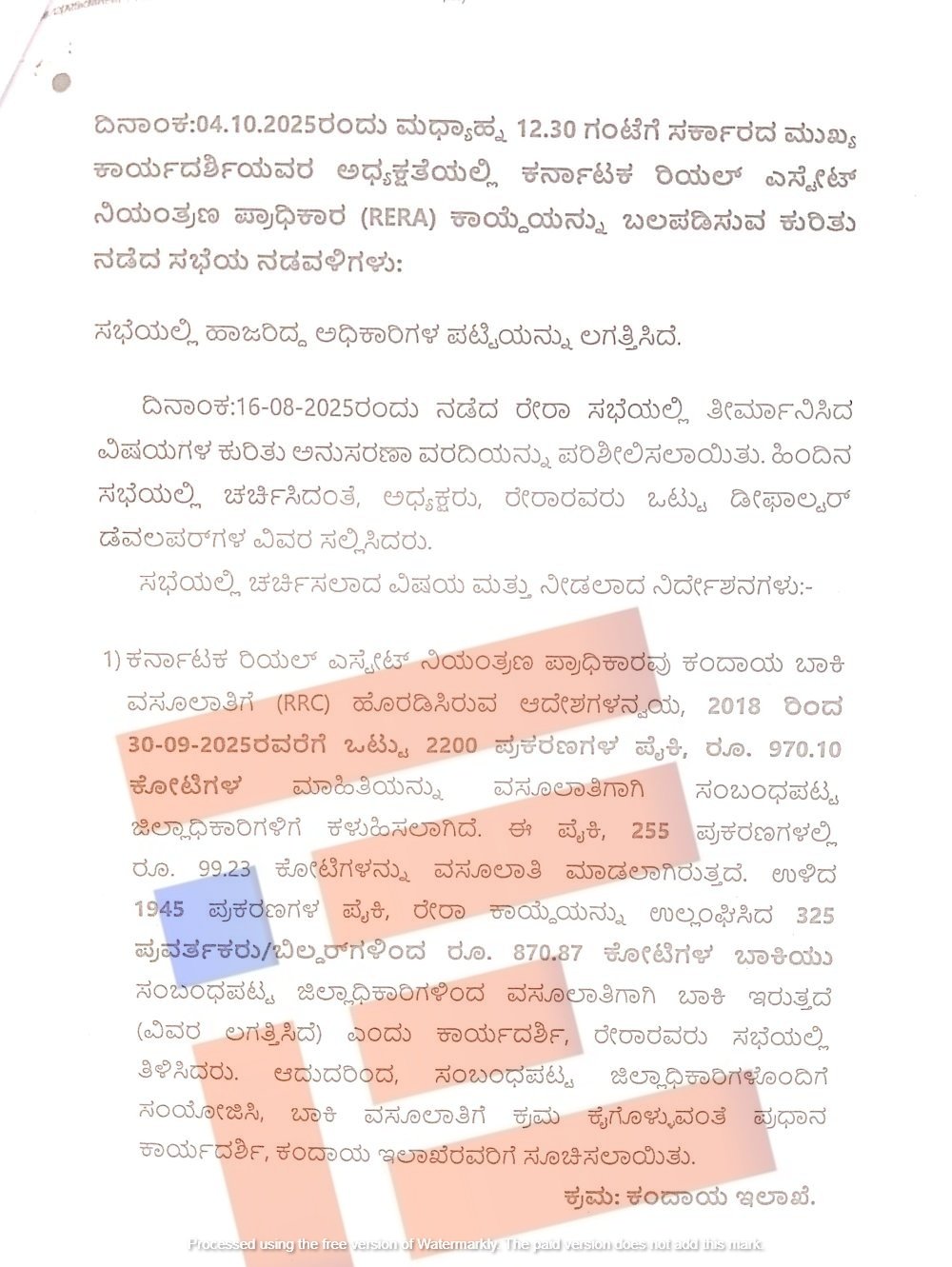 ದಿನಾಂಕ:04.10.2025ರಂದು ಮಧ್ಯಾಹ್ನ 12.30 ಗಂಟೆಗೆ ಸರ್ಕಾರದ ಮುಖ್ಯ ಕಾರ್ಯದರ್ಶಿಯವರ ಅಧ್ಯಕ್ಷತೆಯಲ್ಲಿ ಕರ್ನಾಟಕ ರಿಯಲ್ ಎಸ್ಟೇಟ್ ನಿಯಂತ್ರಣ ಪ್ರಾಧಿಕಾರ (RERA) ಕಾಯ್ದೆಯನ್ನು ಬಲಪಡಿಸುವ ಕುರಿತು ನಡೆದ ಸಭೆಯ ನಡವಳಿಗಳು:

ಸಭೆಯಲ್ಲಿ ಹಾಜರಿದ್ದ ಅಧಿಕಾರಿಗಳ ಪಟ್ಟಿಯನ್ನು ಲಗತ್ತಿಸಿದೆ.

ದಿನಾಂಕ:16-08-2025ರಂದು ನಡೆದ ರೇರಾ ಸಭೆಯಲ್ಲಿ ತೀರ್ಮಾನಿಸಿದ ವಿಷಯಗಳ ಕುರಿತು ಅನುಸರಣಾ ವರದಿಯನ್ನು ಪರಿಶೀಲಿಸಲಾಯಿತು. ಹಿಂದಿನ ಸಭೆಯಲ್ಲಿ ಚರ್ಚಿಸಿದಂತೆ, ಅಧ್ಯಕ್ಷರು, ರೇರಾರವರು ಒಟ್ಟು ಡೀಫಾಲ್ಟರ್ ಡೆವಲಪರ್‌ಗಳ ವಿವರ ಸಲ್ಲಿಸಿದರು.

ಸಭೆಯಲ್ಲಿ ಚರ್ಚಿಸಲಾದ ವಿಷಯ ಮತ್ತು ನೀಡಲಾದ ನಿರ್ದೇಶನಗಳು:-

1) ಕರ್ನಾಟಕ ರಿಯಲ್ ಎಸ್ಟೇಟ್ ನಿಯಂತ್ರಣ ಪ್ರಾಧಿಕಾರವು ಕಂದಾಯ ಬಾಕಿ ವಸೂಲಾತಿಗೆ (RRC) ಹೊರಡಿಸಿರುವ ಆದೇಶಗಳನ್ವಯ, 2018 ರಿಂದ 30-09-2025ರವರೆಗೆ ಒಟ್ಟು 2200 ಪ್ರಕರಣಗಳ ಪೈಕಿ, ರೂ. 970.10 ಕೋಟಿಗಳ ಮಾಹಿತಿಯನ್ನು ವಸೂಲಾತಿಗಾಗಿ ಸಂಬಂಧಪಟ್ಟ ಜಿಲ್ಲಾಧಿಕಾರಿಗಳಿಗೆ ಕಳುಹಿಸಲಾಗಿದೆ. ಈ ಪೈಕಿ, 255 ಪ್ರಕರಣಗಳಲ್ಲಿ ರೂ. 99.23 ಕೋಟಿಗಳನ್ನು ವಸೂಲಾತಿ ಮಾಡಲಾಗಿರುತ್ತದೆ. ಉಳಿದ 1945 ಪ್ರಕರಣಗಳ ಪೈಕಿ, ರೇರಾ ಕಾಯ್ದೆಯನ್ನು ಉಲ್ಲಂಘಿಸಿದ 325 ಪ್ರವರ್ತಕರು/ಬಿಲ್ಡರ್‌ಗಳಿಂದ ರೂ. 870.87 ಕೋಟಿಗಳ ಬಾಕಿಯು ಸಂಬಂಧಪಟ್ಟ ಜಿಲ್ಲಾಧಿಕಾರಿಗಳಿಂದ ವಸೂಲಾತಿಗಾಗಿ ಬಾಕಿ ಇರುತ್ತದೆ (ವಿವರ ಲಗತ್ತಿಸಿದೆ) ಎಂದು ಕಾರ್ಯದರ್ಶಿ, ರೇರಾರವರು ಸಭೆಯಲ್ಲಿ ತಿಳಿಸಿದರು. ಆದುದರಿಂದ, ಸಂಬಂಧಪಟ್ಟ ಜಿಲ್ಲಾಧಿಕಾರಿಗಳೊಂದಿಗೆ ಸಂಯೋಜಿಸಿ, ಬಾಕಿ ವಸೂಲಾತಿಗೆ ಕ್ರಮ ಕೈಗೊಳ್ಳುವಂತೆ ಪ್ರಧಾನ ಕಾರ್ಯದರ್ಶಿ, ಕಂದಾಯ ಇಲಾಖೆರವರಿಗೆ ಸೂಚಿಸಲಾಯಿತು.

ಕ್ರಮ: ಕಂದಾಯ ಇಲಾಖೆ.

Processed using the free version of Watermarkly. The paid version does not add this mark.